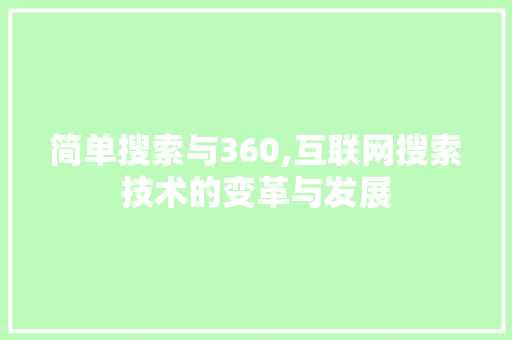 简单搜索与360,互联网搜索技术的变革与发展